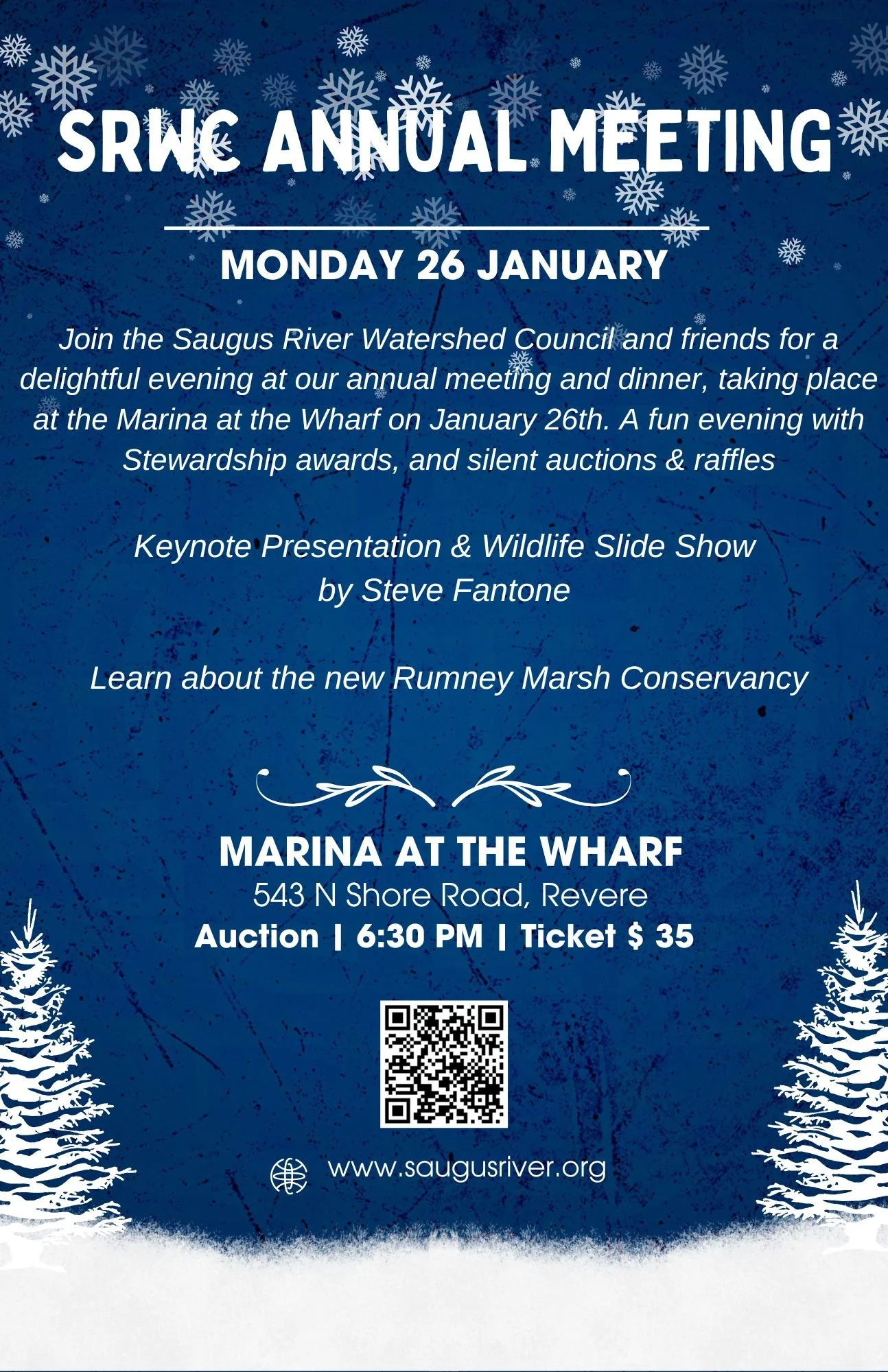 SRWC ANNUAL MEETING

MONDAY 26 JANUARY

Join the Saugus River Watershed Council and friends for a delightful evening at our annual meeting and dinner, taking place at the Marina at the Wharf on January 26th. A fun evening with Stewardship awards, and silent auctions & raffles

Keynote Presentation & Wildlife Slide Show by Steve Fantone

Learn about the new Rumney Marsh Conservancy

MARINA AT THE WHARF
543 N Shore Road, Revere
Auction | 6:30 PM | Ticket $ 35

www.saugusriver.org